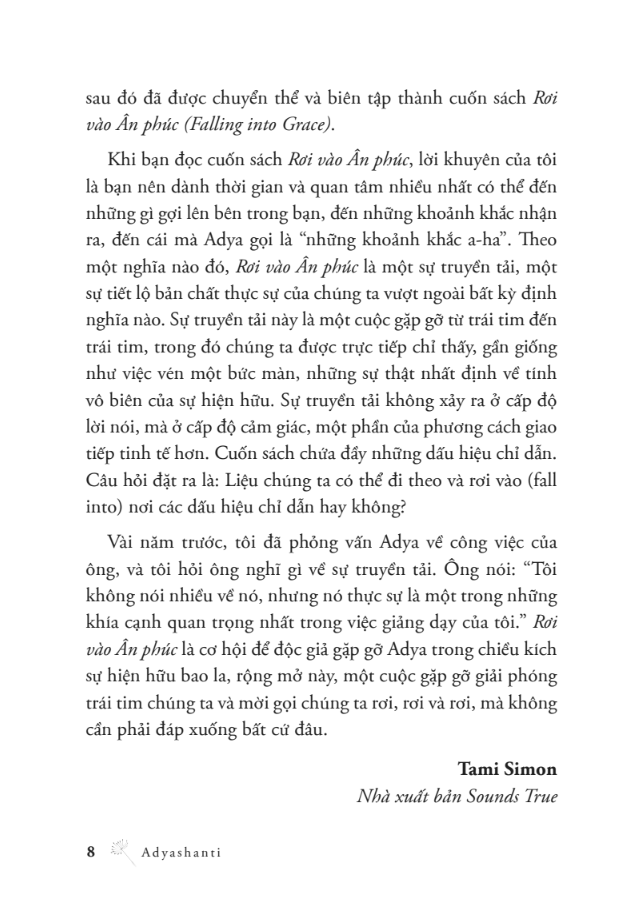 sau đó đã được chuyển thể và biên tập thành cuốn sách Rơi vào Ân phúc (Falling into Grace).

Khi bạn đọc cuốn sách Rơi vào Ân phúc, lời khuyên của tôi là bạn nên dành thời gian và quan tâm nhiều nhất có thể đến những gì gợi lên bên trong bạn, đến những khoảnh khắc nhận ra, đến cái mà Adya gọi là "những khoảnh khắc a-ha". Theo một nghĩa nào đó, Rơi vào Ân phúc là một sự truyền tải, một sự tiết lộ bản chất thực sự của chúng ta vượt ngoài bất kỳ định nghĩa nào. Sự truyền tải này là một cuộc gặp gỡ từ trái tim đến trái tim, trong đó chúng ta được trực tiếp chỉ thấy, gần giống như việc vén một bức màn, những sự thật nhất định về tính vô biên của sự hiện hữu. Sự truyền tải không xảy ra ở cấp độ lời nói, mà ở cấp độ cảm giác, một phần của phương cách giao tiếp tinh tế hơn. Cuốn sách chứa đầy những dấu hiệu chỉ dẫn. Câu hỏi đặt ra là: Liệu chúng ta có thể đi theo và rơi vào (fall into) nơi các dấu hiệu chỉ dẫn hay không?

Vài năm trước, tôi đã phỏng vấn Adya về công việc của ông, và tôi hỏi ông nghĩ gì về sự truyền tải. Ông nói: "Tôi không nói nhiều về nó, nhưng nó thực sự là một trong những khía cạnh quan trọng nhất trong việc giảng dạy của tôi." Rơi vào Ân phúc là cơ hội để độc giả gặp gỡ Adya trong chiều kích sự hiện hữu bao la, rộng mở này, một cuộc gặp gỡ giải phóng trái tim chúng ta và mời gọi chúng ta rơi, rơi và rơi, mà không cần phải đáp xuống bất cứ đâu.

Tami Simon
Nhà xuất bản Sounds True

8 Adyashanti